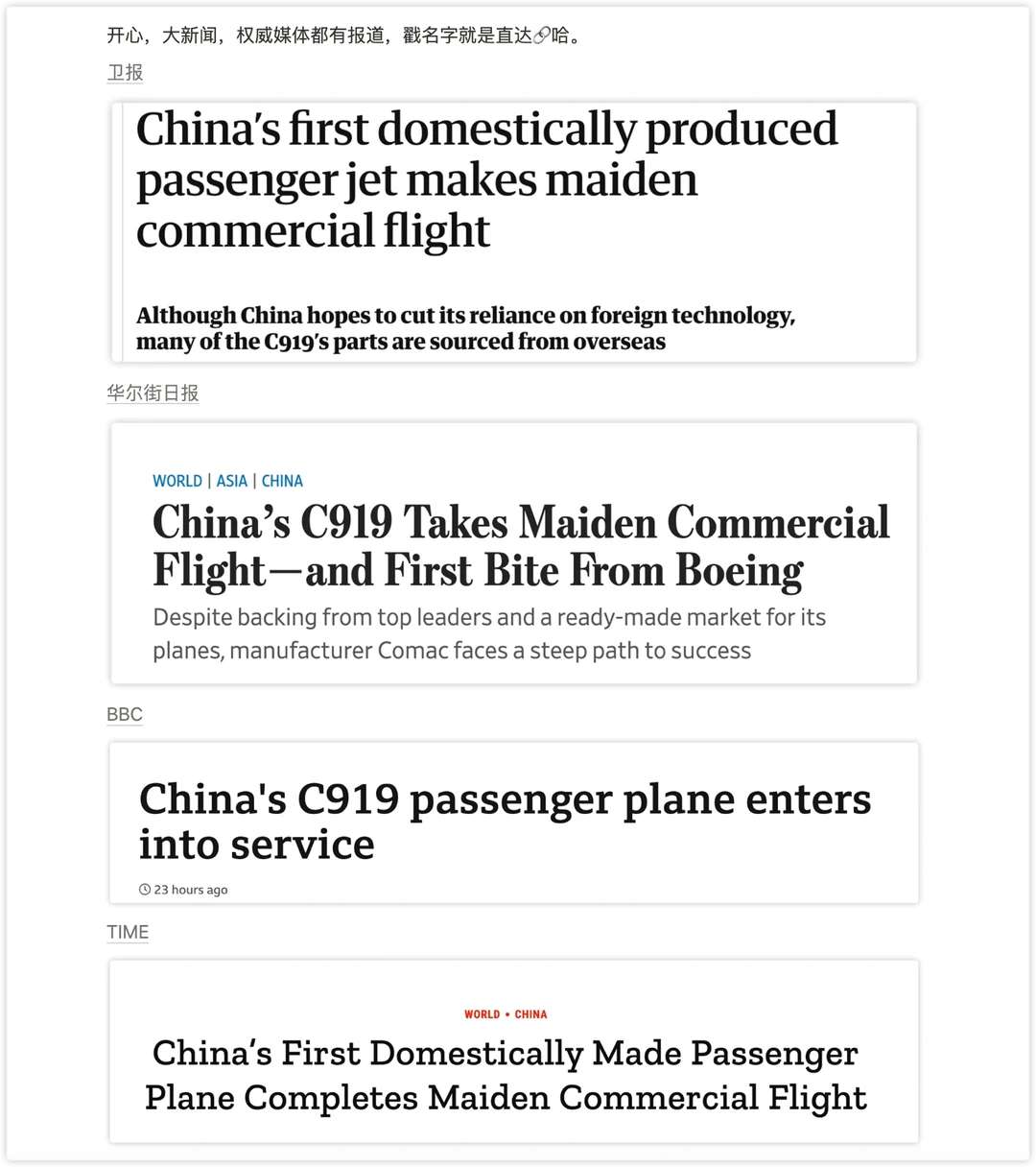 开心，大新闻，权威媒体都有报道，戳名字就是直达🔗哈。

卫报

China's first domestically produced passenger jet makes maiden commercial flight

Although China hopes to cut its reliance on foreign technology, many of the C919's parts are sourced from overseas

华尔街日报

WORLD | ASIA | CHINA

China's C919 Takes Maiden Commercial Flight—and First Bite From Boeing

Despite backing from top leaders and a ready-made market for its planes, manufacturer Comac faces a steep path to success

BBC

China's C919 passenger plane enters into service

23 hours ago

TIME

WORLD • CHINA

China's First Domestically Made Passenger Plane Completes Maiden Commercial Flight